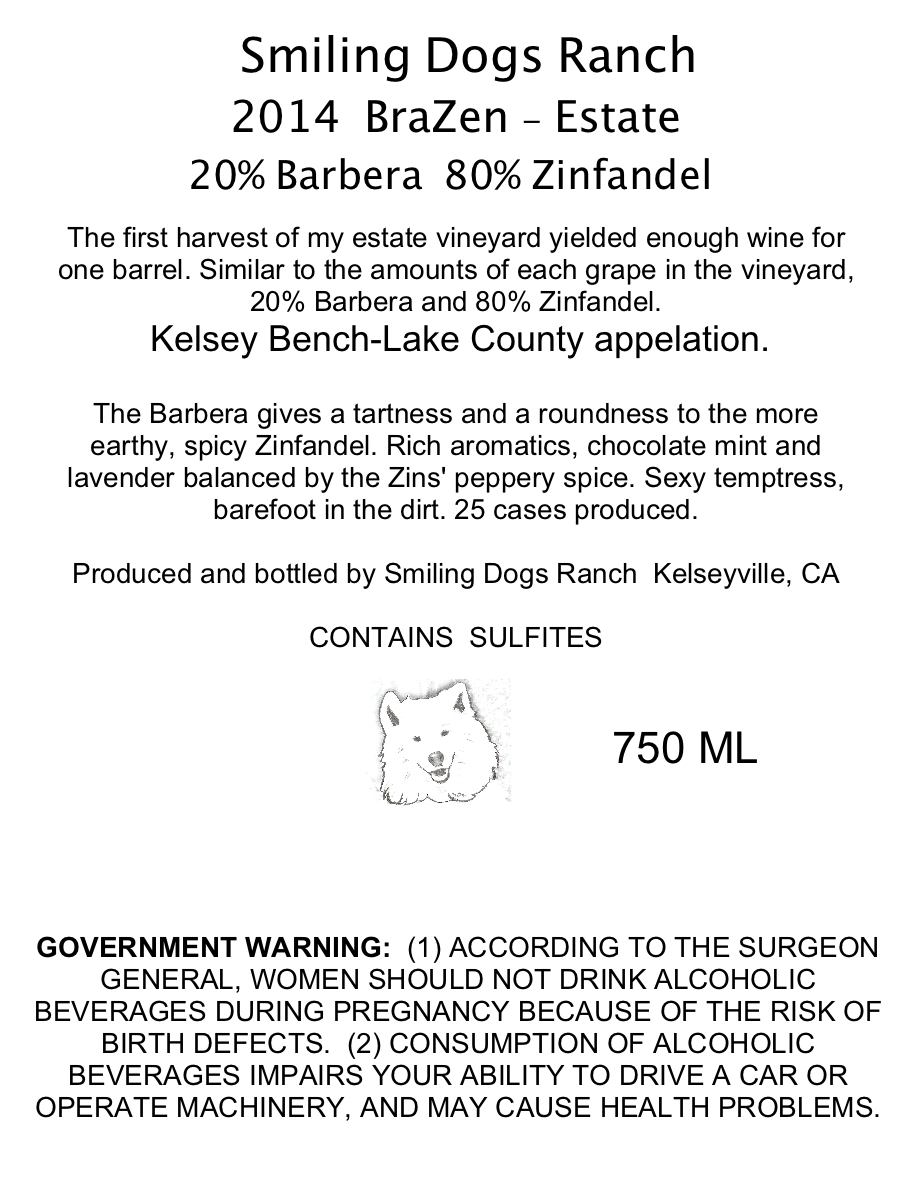 Smiling Dogs Ranch
2014 BraZen - Estate
20% Barbera 80% Zinfandel

The first harvest of my estate vineyard yielded enough wine for one barrel. Similar to the amounts of each grape in the vineyard, 20% Barbera and 80% Zinfandel.

Kelsey Bench-Lake County appelation.

The Barbera gives a tartness and a roundness to the more earthy, spicy Zinfandel. Rich aromatics, chocolate mint and lavender balanced by the Zins' peppery spice. Sexy temptress, barefoot in the dirt. 25 cases produced.

Produced and bottled by Smiling Dogs Ranch Kelseyville, CA

CONTAINS SULFITES

750 ML

GOVERNMENT WARNING: (1) ACCORDING TO THE SURGEON GENERAL, WOMEN SHOULD NOT DRINK ALCOHOLIC BEVERAGES DURING PREGNANCY BECAUSE OF THE RISK OF BIRTH DEFECTS. (2) CONSUMPTION OF ALCOHOLIC BEVERAGES IMPAIRS YOUR ABILITY TO DRIVE A CAR OR OPERATE MACHINERY, AND MAY CAUSE HEALTH PROBLEMS.